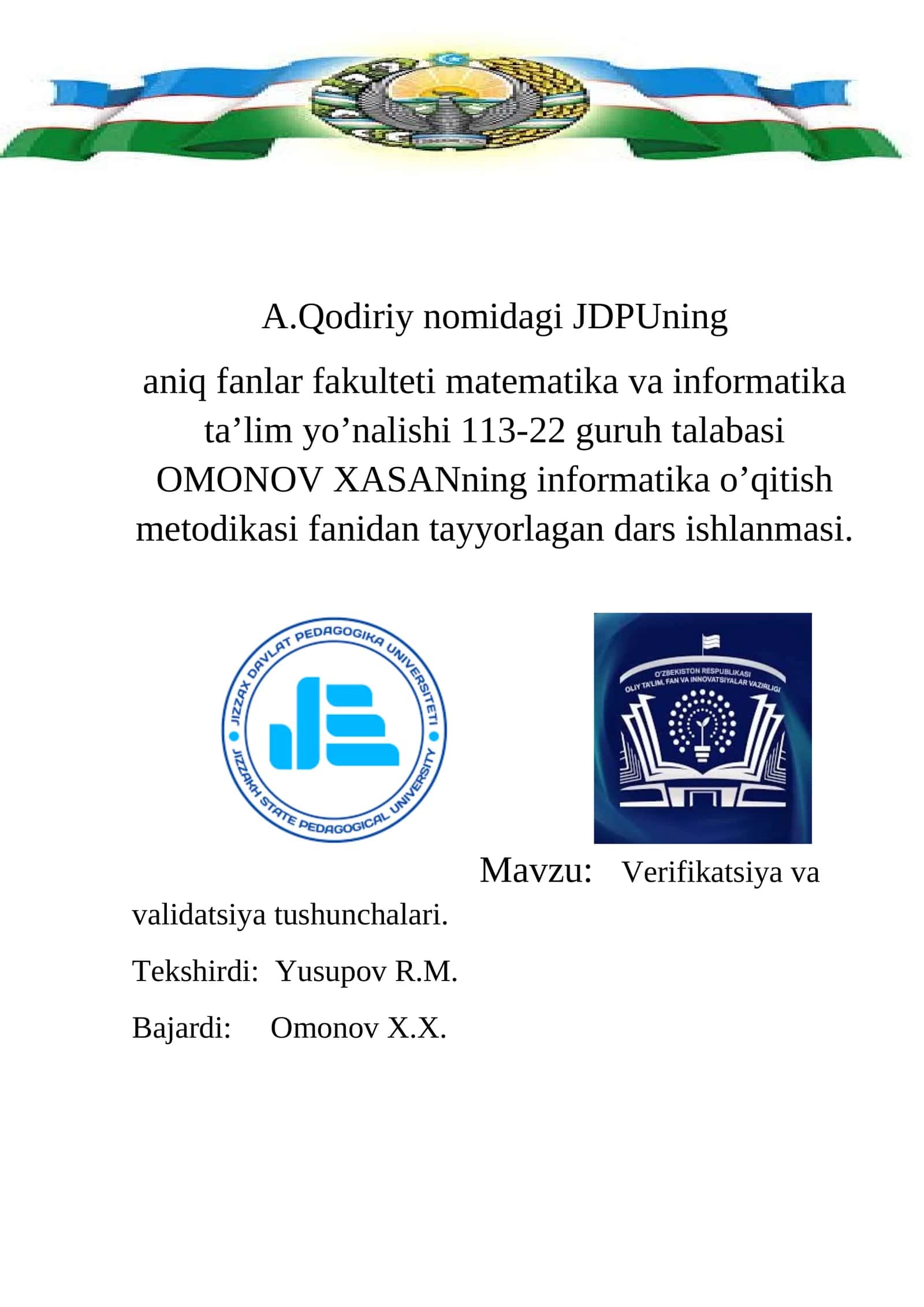 A.Qodiriy nomidagi JDPUning

aniq fanlar fakulteti matematika va informatika ta’lim yo’nalishi 113-22 guruh talabasi OMONOV XASANning informatika o’qitish metodikasi fanidan tayyorlagan dars ishlanmasi.

JIZZAX DAVLAT PEDAGOGIKA UNIVERSITETI
JIZZAKH STATE PEDAGOGICAL UNIVERSITY

O'ZBEKISTON RESPUBLIKASI
OLIY TA'LIM, FAN VA INNOVATSIYALAR VAZIRLIGI

Mavzu: Verifikatsiya va validatsiya tushunchalari.

Tekshirdi: Yusupov R.M.

Bajardi: Omonov X.X.